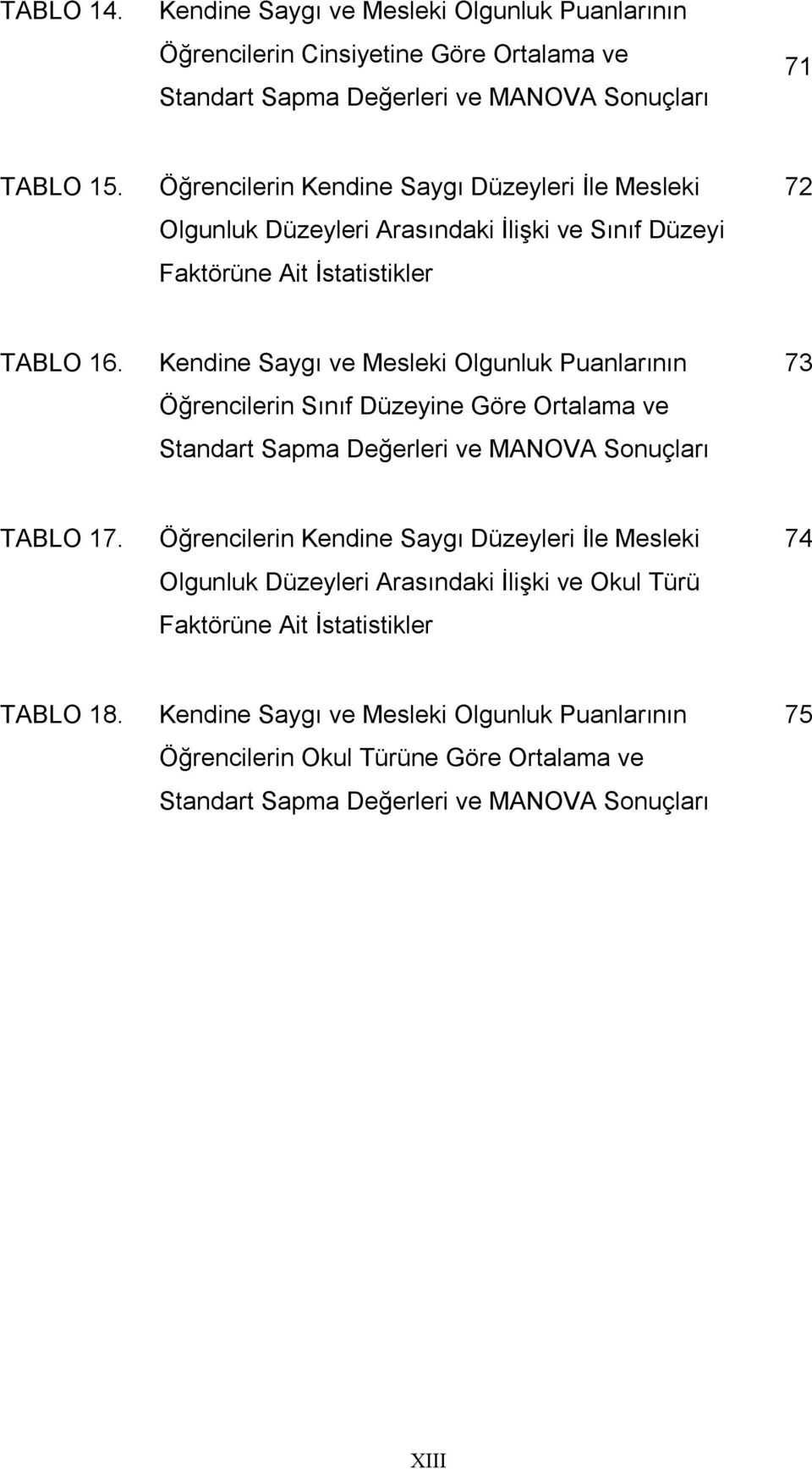 TABLO 14. Kendine Saygı ve Mesleki Olgunluk Puanlarının Öğrencilerin Cinsiyetine Göre Ortalama ve Standart Sapma Değerleri ve MANOVA Sonuçları 71

TABLO 15. Öğrencilerin Kendine Saygı Düzeyleri İle Mesleki Olgunluk Düzeyleri Arasındaki İlişki ve Sınıf Düzeyi Faktörüne Ait İstatistikler 72

TABLO 16. Kendine Saygı ve Mesleki Olgunluk Puanlarının Öğrencilerin Sınıf Düzeyine Göre Ortalama ve Standart Sapma Değerleri ve MANOVA Sonuçları 73

TABLO 17. Öğrencilerin Kendine Saygı Düzeyleri İle Mesleki Olgunluk Düzeyleri Arasındaki İlişki ve Okul Türü Faktörüne Ait İstatistikler 74

TABLO 18. Kendine Saygı ve Mesleki Olgunluk Puanlarının Öğrencilerin Okul Türüne Göre Ortalama ve Standart Sapma Değerleri ve MANOVA Sonuçları 75

XIII